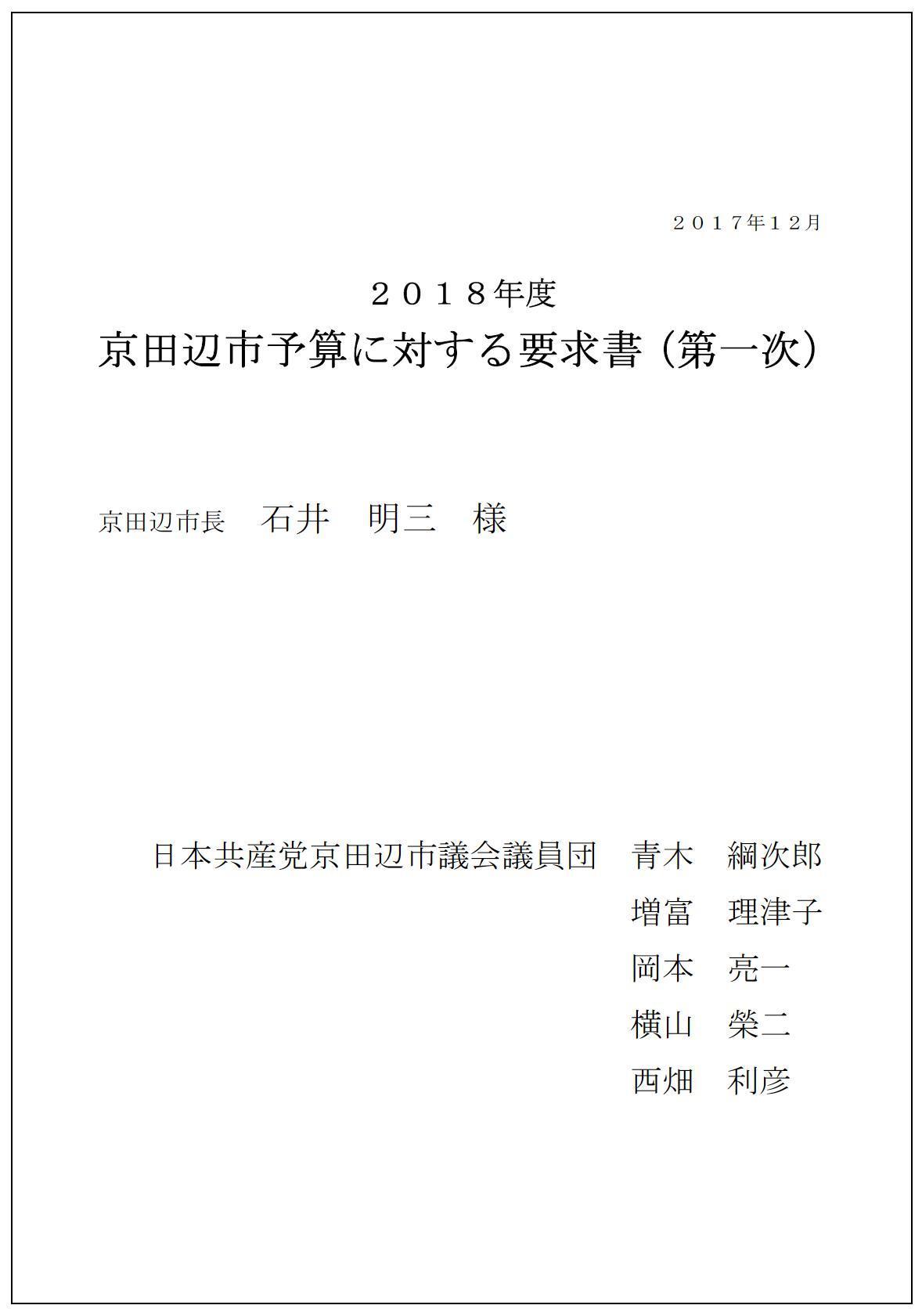 ２０１７年１２月

２０１８年度
京田辺市予算に対する要求書（第一次）

京田辺市長　石井　明三　様

日本共産党京田辺市議会議員団　青木　綱次郎
増富　理津子
岡本　亮一
横山　榮二
西畑　利彦